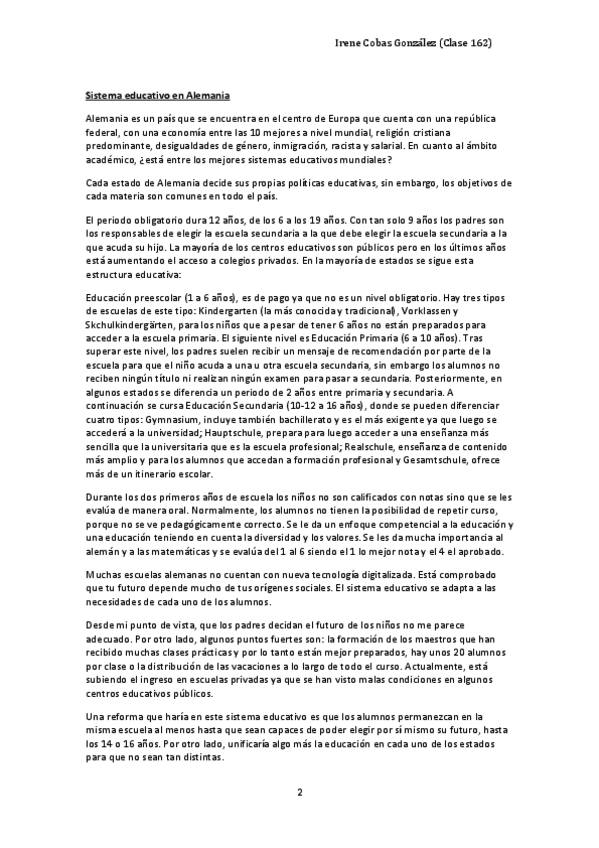 Irene Cobas González (Clase 162)

Sistema educativo en Alemania

Alemania es un país que se encuentra en el centro de Europa que cuenta con una república federal, con una economía entre las 10 mejores a nivel mundial, religión cristiana predominante, desigualdades de género, inmigración, racista y salarial. En cuanto al ámbito académico, ¿está entre los mejores sistemas educativos mundiales?

Cada estado de Alemania decide sus propias políticas educativas, sin embargo, los objetivos de cada materia son comunes en todo el país.

El periodo obligatorio dura 12 años, de los 6 a los 19 años. Con tan solo 9 años los padres son los responsables de elegir la escuela secundaria a la que debe elegir la escuela secundaria a la que acuda su hijo. La mayoría de los centros educativos son públicos pero en los últimos años está aumentando el acceso a colegios privados. En la mayoría de estados se sigue esta estructura educativa:

Educación preescolar (1 a 6 años), es de pago ya que no es un nivel obligatorio. Hay tres tipos de escuelas de este tipo: Kindergarten (la más conocida y tradicional), Vorklassen y Skchulkindergärten, para los niños que a pesar de tener 6 años no están preparados para acceder a la escuela primaria. El siguiente nivel es Educación Primaria (6 a 10 años). Tras superar este nivel, los padres suelen recibir un mensaje de recomendación por parte de la escuela para que el niño acuda a una u otra escuela secundaria, sin embargo los alumnos no reciben ningún título ni realizan ningún examen para pasar a secundaria. Posteriormente, en algunos estados se diferencia un periodo de 2 años entre primaria y secundaria. A continuación se cursa Educación Secundaria (10-12 a 16 años), donde se pueden diferenciar cuatro tipos: Gymnasium, incluye también bachillerato y es el más exigente ya que luego se accederá a la universidad; Hauptschule, prepara para luego acceder a una enseñanza más sencilla que la universitaria que es la escuela profesional; Realschule, enseñanza de contenido más amplio y para los alumnos que accedan a formación profesional y Gesamtschule, ofrece más de un itinerario escolar.

Durante los dos primeros años de escuela los niños no son calificados con notas sino que se les evalúa de manera oral. Normalmente, los alumnos no tienen la posibilidad de repetir curso, porque no se ve pedagógicamente correcto. Se le da un enfoque competencial a la educación y una educación teniendo en cuenta la diversidad y los valores. Se les da mucha importancia al alemán y a las matemáticas y se evalúa del 1 al 6 siendo el 1 lo mejor nota y el 4 el aprobado.

Muchas escuelas alemanas no cuentan con nueva tecnología digitalizada. Está comprobado que tu futuro depende mucho de tus orígenes sociales. El sistema educativo se adapta a las necesidades de cada uno de los alumnos.

Desde mi punto de vista, que los padres decidan el futuro de los niños no me parece adecuado. Por otro lado, algunos puntos fuertes son: la formación de los maestros que han recibido muchas clases prácticas y por lo tanto están mejor preparados, hay unos 20 alumnos por clase o la distribución de las vacaciones a lo largo de todo el curso. Actualmente, está subiendo el ingreso en escuelas privadas ya que se han visto malas condiciones en algunos centros educativos públicos.

Una reforma que haría en este sistema educativo es que los alumnos permanezcan en la misma escuela al menos hasta que sean capaces de poder elegir por sí mismo su futuro, hasta los 14 o 16 años. Por otro lado, unificaría algo más la educación en cada uno de los estados para que no sean tan distintas.

2